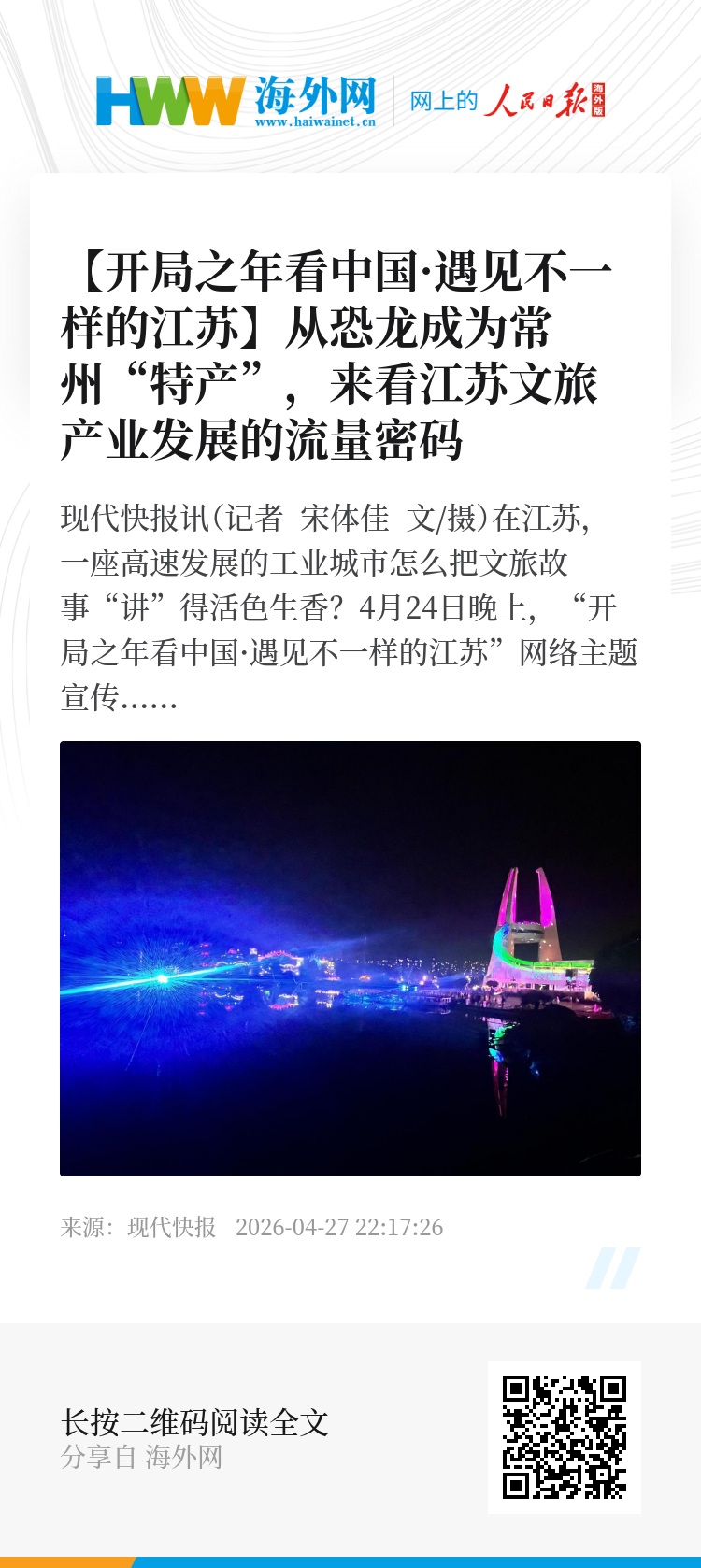 HWW 海外网 www.haiwainet.cn

网上的 人民日报 海外版

【开局之年看中国·遇见不一样的江苏】从恐龙成为常州“特产”，来看江苏文旅产业发展的流量密码

现代快报讯(记者 宋体佳 文/摄)在江苏，一座高速发展的工业城市怎么把文旅故事“讲”得活色生香？4月24日晚上，“开局之年看中国·遇见不一样的江苏”网络主题宣传......

来源：现代快报 2026-04-27 22:17:26

长按二维码阅读全文

分享自 海外网